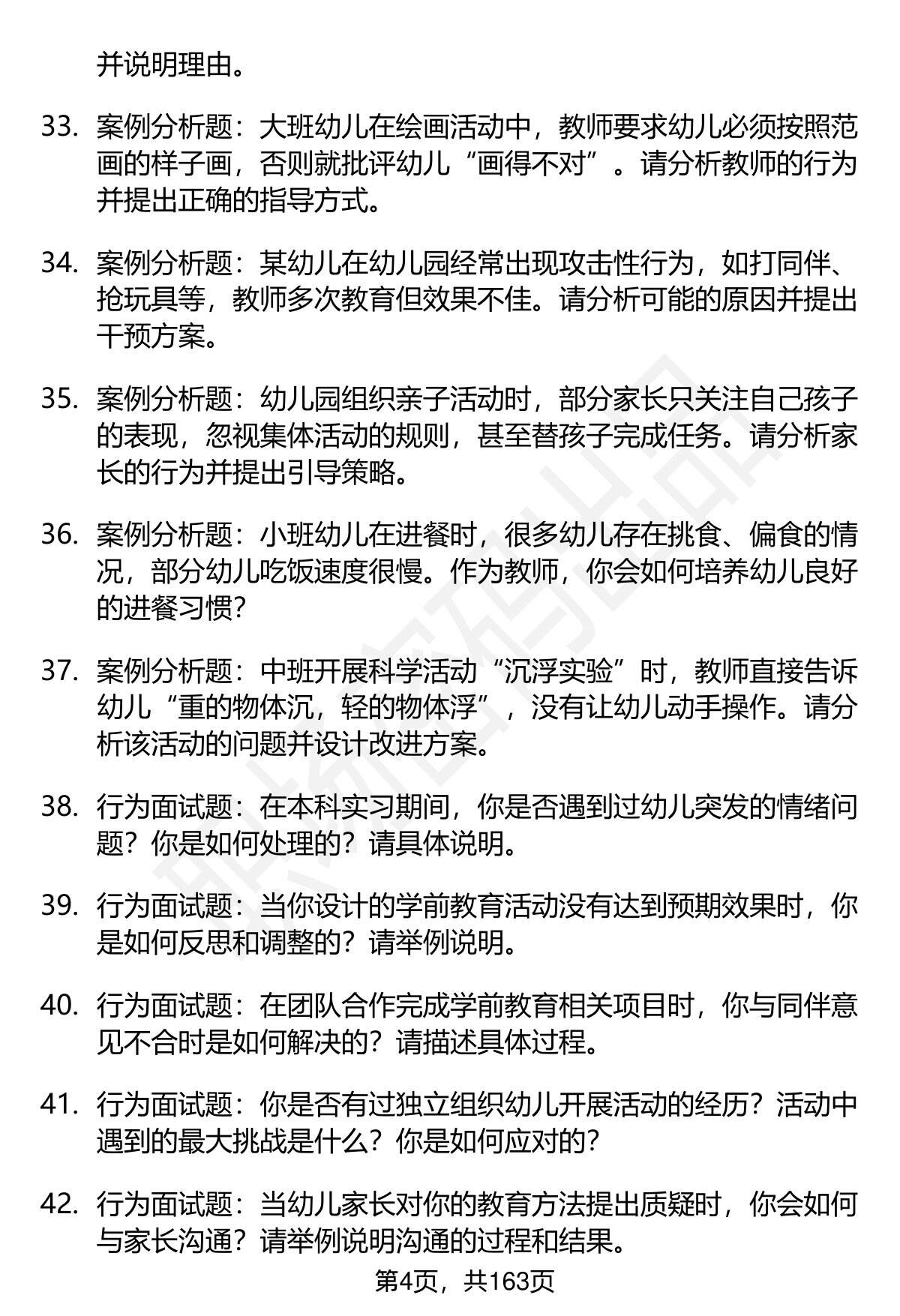 并说明理由。

33. 案例分析题：大班幼儿在绘画活动中，教师要求幼儿必须按照范画的样子画，否则就批评幼儿“画得不对”。请分析教师的行为并提出正确的指导方式。

34. 案例分析题：某幼儿在幼儿园经常出现攻击性行为，如打同伴、抢玩具等，教师多次教育但效果不佳。请分析可能的原因并提出干预方案。

35. 案例分析题：幼儿园组织亲子活动时，部分家长只关注自己孩子的表现，忽视集体活动的规则，甚至替孩子完成任务。请分析家长的行为并提出引导策略。

36. 案例分析题：小班幼儿在进餐时，很多幼儿存在挑食、偏食的情况，部分幼儿吃饭速度很慢。作为教师，你会如何培养幼儿良好的进餐习惯?

37. 案例分析题：中班开展科学活动“沉浮实验”时，教师直接告诉幼儿“重的物体沉，轻的物体浮”，没有让幼儿动手操作。请分析该活动的问题并设计改进方案。

38. 行为面试题：在本科实习期间，你是否遇到过幼儿突发的情绪问题？你是如何处理的？请具体说明。

39. 行为面试题：当你设计的学前教育活动没有达到预期效果时，你是如何反思和调整的？请举例说明。

40. 行为面试题：在团队合作完成学前教育相关项目时，你与同伴意见不合时是如何解决的？请描述具体过程。

41. 行为面试题：你是否有过独立组织幼儿开展活动的经历？活动中遇到的最大挑战是什么？你是如何应对的?

42. 行为面试题：当幼儿家长对你的教育方法提出质疑时，你会如何与家长沟通？请举例说明沟通的过程和结果。

第4页，共163页